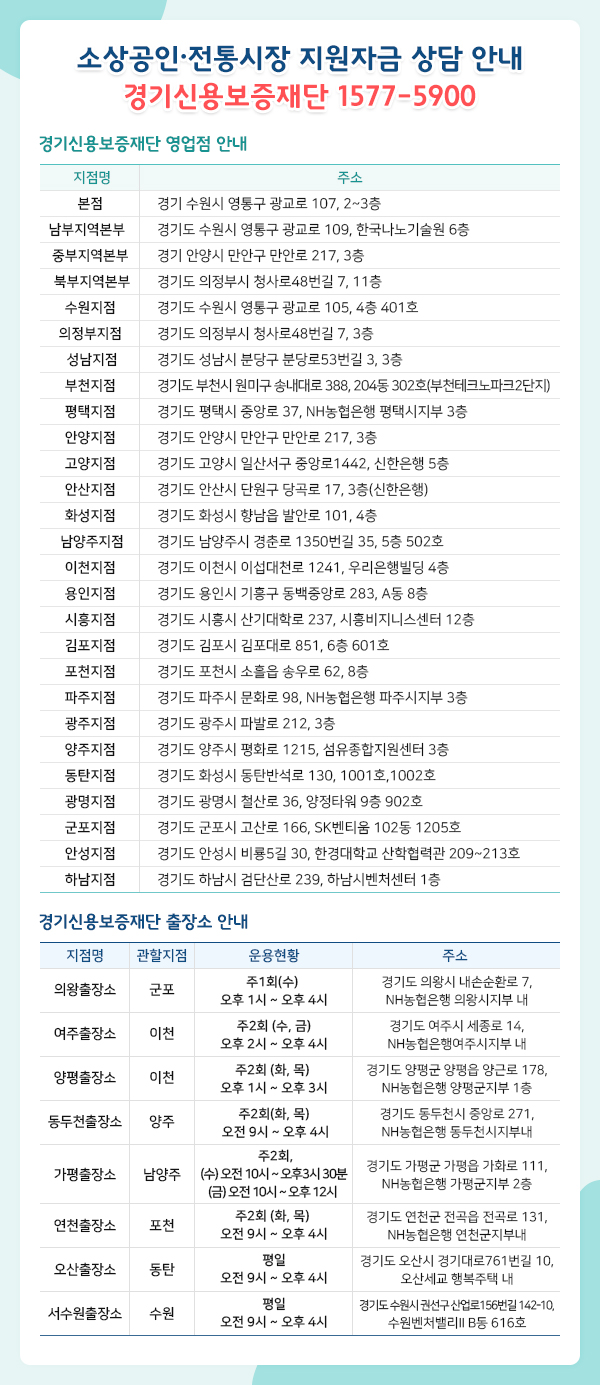 소상공인·전통시장 지원자금 상담 안내
경기신용보증재단 1577-5900

경기신용보증재단 영업점 안내

| 지점명 | 주소 |
|---|---|
| 본점 | 경기 수원시 영통구 광교로 107, 2~3층 |
| 남부지역본부 | 경기도 수원시 영통구 광교로 109, 한국나노기술원 6층 |
| 중부지역본부 | 경기 안양시 만안구 만안로 217, 3층 |
| 북부지역본부 | 경기도 의정부시 청사로48번길 7, 11층 |
| 수원지점 | 경기도 수원시 영통구 광교로 105, 4층 401호 |
| 의정부지점 | 경기도 의정부시 청사로48번길 7, 3층 |
| 성남지점 | 경기도 성남시 분당구 분당로53번길 3, 3층 |
| 부천지점 | 경기도 부천시 원미구 송내대로 388, 204동 302호(부천테크노파크2단지) |
| 평택지점 | 경기도 평택시 중앙로 37, NH농협은행 평택시지부 3층 |
| 안양지점 | 경기도 안양시 만안구 만안로 217, 3층 |
| 고양지점 | 경기도 고양시 일산서구 중앙로1442, 신한은행 5층 |
| 안산지점 | 경기도 안산시 단원구 당곡로 17, 3층(신한은행) |
| 화성지점 | 경기도 화성시 향남읍 발안로 101, 4층 |
| 남양주지점 | 경기도 남양주시 경춘로 1350번길 35, 5층 502호 |
| 이천지점 | 경기도 이천시 이섭대천로 1241, 우리은행빌딩 4층 |
| 용인지점 | 경기도 용인시 기흥구 동백중앙로 283, A동 8층 |
| 시흥지점 | 경기도 시흥시 산기대학로 237, 시흥비지니스센터 12층 |
| 김포지점 | 경기도 김포시 김포대로 851, 6층 601호 |
| 포천지점 | 경기도 포천시 소흘읍 송우로 62, 8층 |
| 파주지점 | 경기도 파주시 문화로 98, NH농협은행 파주시지부 3층 |
| 광주지점 | 경기도 광주시 파발로 212, 3층 |
| 양주지점 | 경기도 양주시 평화로 1215, 섬유종합지원센터 3층 |
| 동탄지점 | 경기도 화성시 동탄반석로 130, 1001호,1002호 |
| 광명지점 | 경기도 광명시 철산로 36, 양정타워 9층 902호 |
| 군포지점 | 경기도 군포시 고산로 166, SK벤티움 102동 1205호 |
| 안성지점 | 경기도 안성시 비룡5길 30, 한경대학교 산학협력관 209~213호 |
| 하남지점 | 경기도 하남시 검단산로 239, 하남시벤처센터 1층 |

경기신용보증재단 출장소 안내

| 지점명 | 관할지점 | 운용현황 | 주소 |
|---|---|---|---|
| 의왕출장소 | 군포 | 주1회(수) 오후 1시 ~ 오후 4시 | 경기도 의왕시 내손순환로 7, NH농협은행 의왕시지부 내 |
| 여주출장소 | 이천 | 주2회 (수, 금) 오후 2시 ~ 오후 4시 | 경기도 여주시 세종로 14, NH농협은행여주시지부 내 |
| 양평출장소 | 이천 | 주2회 (화, 목) 오후 1시 ~ 오후 3시 | 경기도 양평군 양평읍 양근로 178, NH농협은행 양평군지부 1층 |
| 동두천출장소 | 양주 | 주2회(화, 목) 오전 9시 ~ 오후 4시 | 경기도 동두천시 중앙로 271, NH농협은행 동두천시지부내 |
| 가평출장소 | 남양주 | 주2회, (수) 오전 10시 ~ 오후3시 30분 (금) 오전 10시 ~ 오후 12시 | 경기도 가평군 가평읍 가화로 111, NH농협은행 가평군지부 2층 |
| 연천출장소 | 포천 | 주2회 (화, 목) 오전 9시 ~ 오후 4시 | 경기도 연천군 전곡읍 전곡로 131, NH농협은행 연천군지부내 |
| 오산출장소 | 동탄 | 평일 오전 9시 ~ 오후 4시 | 경기도 오산시 경기대로761번길 10, 오산세교 행복주택 내 |
| 서수원출장소 | 수원 | 평일 오전 9시 ~ 오후 4시 | 경기도 수원시 권선구 산업로156번길 142-10, 수원벤처밸리II B동 616호 |